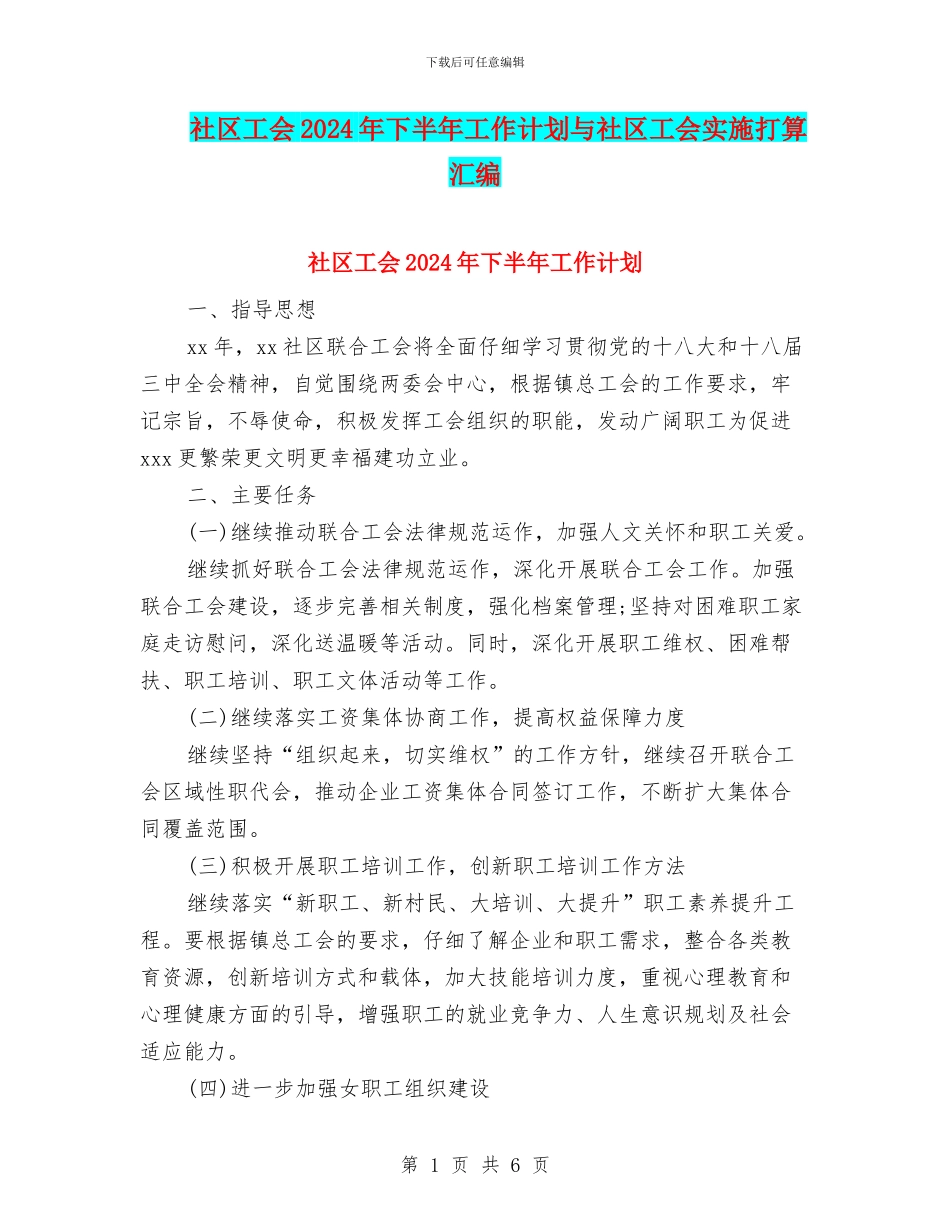 下载后可任意编辑

社区工会2024年下半年工作计划与社区工会实施打算汇编

社区工会2024年下半年工作计划

一、指导思想

xx年，xx社区联合工会将全面仔细学习贯彻党的十八大和十八届三中全会精神，自觉围绕两委会中心，根据镇总工会的工作要求，牢记宗旨，不辱使命，积极发挥工会组织的职能，发动广阔职工为促进xxx更繁荣更文明更幸福建功立业。

二、主要任务

(一)继续推动联合工会法律规范运作，加强人文关怀和职工关爱。

继续抓好联合工会法律规范运作，深化开展联合工会工作。加强联合工会建设，逐步完善相关制度，强化档案管理;坚持对困难职工家庭走访慰问，深化送温暖等活动。同时，深化开展职工维权、困难帮扶、职工培训、职工文体活动等工作。

(二)继续落实工资集体协商工作，提高权益保障力度

继续坚持“组织起来，切实维权”的工作方针，继续召开联合工会区域性职代会，推动企业工资集体合同签订工作，不断扩大集体合同覆盖范围。

(三)积极开展职工培训工作，创新职工培训工作方法

继续落实“新职工、新村民、大培训、大提升”职工素养提升工程。要根据镇总工会的要求，仔细了解企业和职工需求，整合各类教育资源，创新培训方式和载体，加大技能培训力度，重视心理教育和心理健康方面的引导，增强职工的就业竞争力、人生意识规划及社会适应能力。

(四)进一步加强女职工组织建设

第 1 页 共 6 页